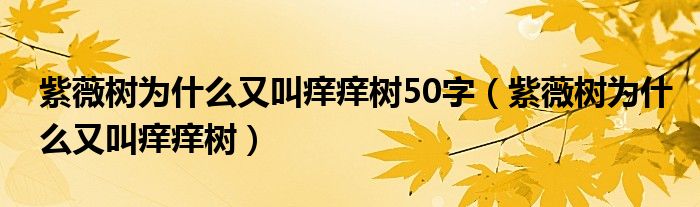 紫薇树为什么又叫痒痒树50字（紫薇树为什么又叫痒痒树）